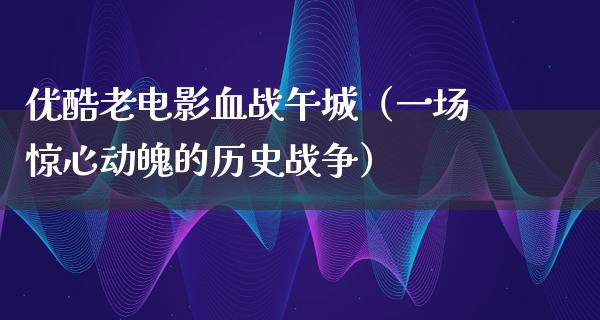 优酷老电影血战午城（一场惊心动魄的历史战争）